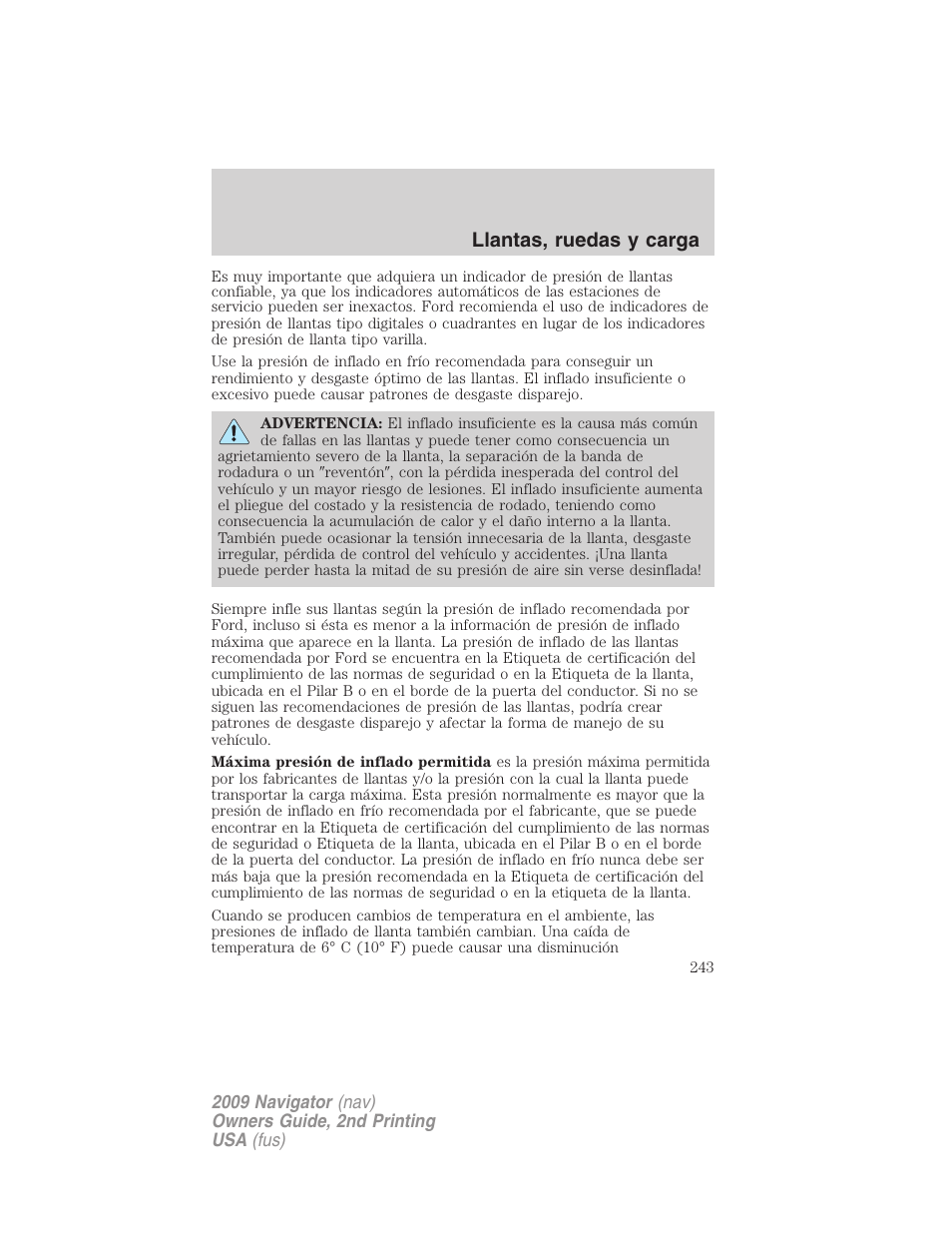 Llantas, ruedas y carga

Es muy importante que adquiera un indicador de presión de llantas confiable, ya que los indicadores automáticos de las estaciones de servicio pueden ser inexactos. Ford recomienda el uso de indicadores de presión de llantas tipo digitales o cuadrantes en lugar de los indicadores de presión de llanta tipo varilla.

Use la presión de inflado en frío recomendada para conseguir un rendimiento y desgaste óptimo de las llantas. El inflado insuficiente o excesivo puede causar patrones de desgaste disparejo.

ADVERTENCIA: El inflado insuficiente es la causa más común de fallas en las llantas y puede tener como consecuencia un agrietamiento severo de la llanta, la separación de la banda de rodadura o un "reventón", con la pérdida inesperada del control del vehículo y un mayor riesgo de lesiones. El inflado insuficiente aumenta el pliegue del costado y la resistencia de rodado, teniendo como consecuencia la acumulación de calor y el daño interno a la llanta. También puede ocasionar la tensión innecesaria de la llanta, desgaste irregular, pérdida de control del vehículo y accidentes. ¡Una llanta puede perder hasta la mitad de su presión de aire sin verse desinflada!

Siempre infle sus llantas según la presión de inflado recomendada por Ford, incluso si ésta es menor a la información de presión de inflado máxima que aparece en la llanta. La presión de inflado de las llantas recomendada por Ford se encuentra en la Etiqueta de certificación del cumplimiento de las normas de seguridad o en la Etiqueta de la llanta, ubicada en el Pilar B o en el borde de la puerta del conductor. Si no se siguen las recomendaciones de presión de las llantas, podría crear patrones de desgaste disparejo y afectar la forma de manejo de su vehículo.

Máxima presión de inflado permitida es la presión máxima permitida por los fabricantes de llantas y/o la presión con la cual la llanta puede transportar la carga máxima. Esta presión normalmente es mayor que la presión de inflado en frío recomendada por el fabricante, que se puede encontrar en la Etiqueta de certificación del cumplimiento de las normas de seguridad o Etiqueta de la llanta, ubicada en el Pilar B o en el borde de la puerta del conductor. La presión de inflado en frío nunca debe ser más baja que la presión recomendada en la Etiqueta de certificación del cumplimiento de las normas de seguridad o en la etiqueta de la llanta.

Cuando se producen cambios de temperatura en el ambiente, las presiones de inflado de llanta también cambian. Una caída de temperatura de 6° C (10° F) puede causar una disminución

243

2009 Navigator (nav)
Owners Guide, 2nd Printing
USA (fus)